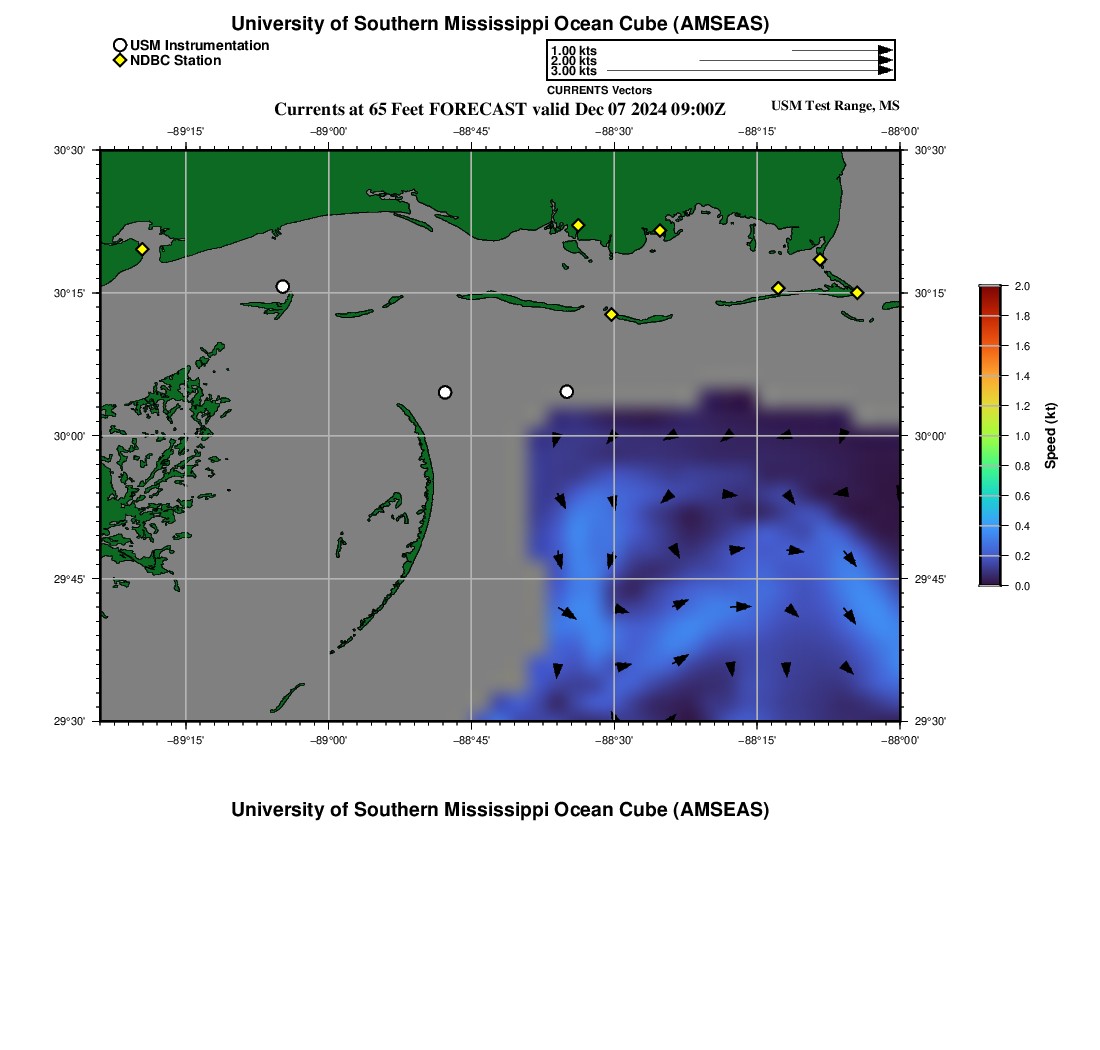 University of Southern Mississippi Ocean Cube (AMSEAS)

USM Instrumentation
NDBC Station

1.00 kts
2.00 kts
3.00 kts
CURRENTS Vectors

Currents at 65 Feet FORECAST valid Dec 07 2024 09:00Z

USM Test Range, MS

−89°15'
−89°00'
−88°45'
−88°30'
−88°15'
−88°00'

30°30'
30°15'
30°00'
29°45'
29°30'

30°30'
30°15'
30°00'
29°45'
29°30'

−89°15'
−89°00'
−88°45'
−88°30'
−88°15'
−88°00'

2.0
1.8
1.6
1.4
1.2
1.0
0.8
0.6
0.4
0.2
0.0
Speed (kt)

University of Southern Mississippi Ocean Cube (AMSEAS)